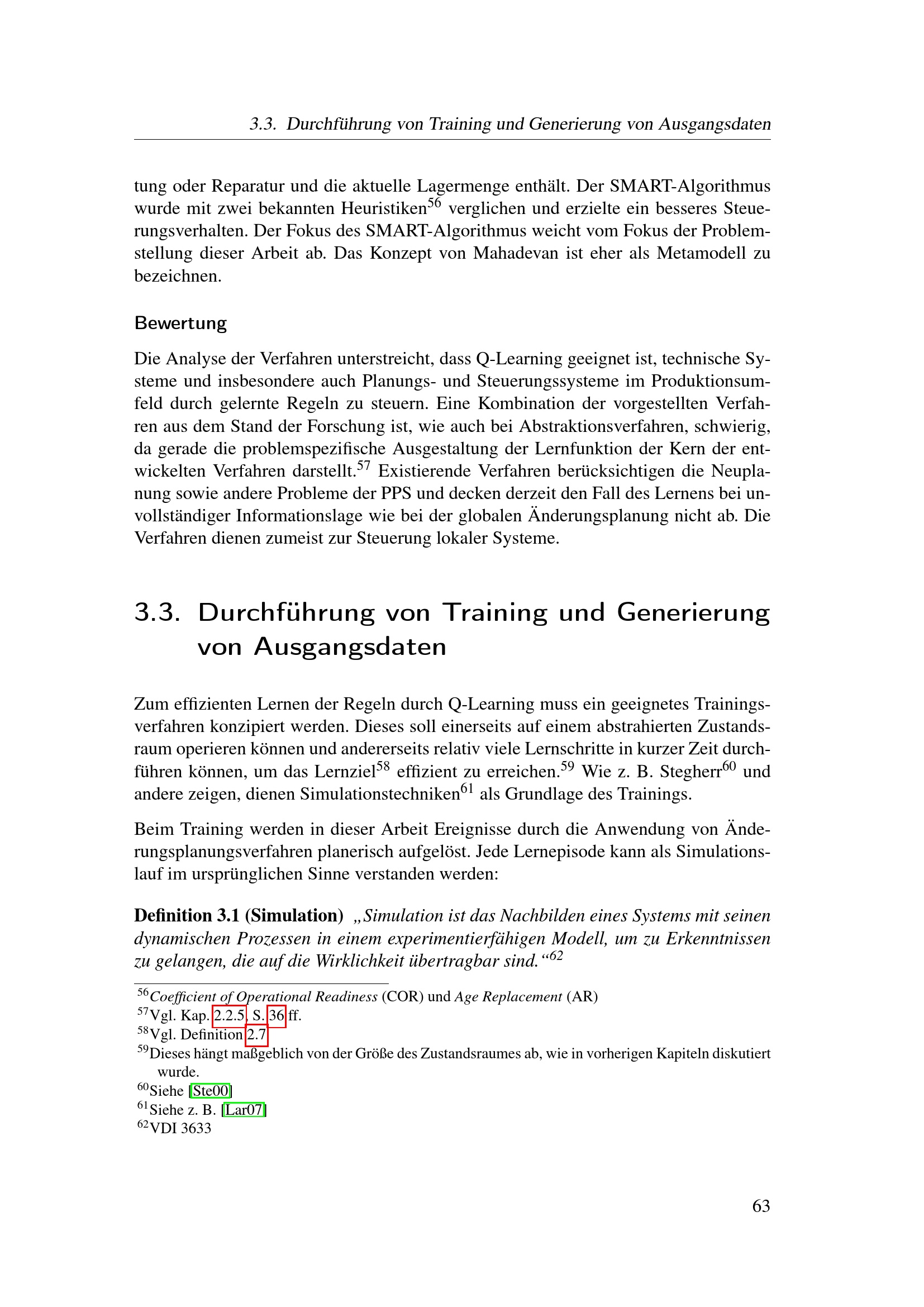 3.3. Durchführung von Training und Generierung von Ausgangsdaten

tung oder Reparatur und die aktuelle Lagermenge enthält. Der SMART-Algorithmus wurde mit zwei bekannten Heuristiken$^{56}$ verglichen und erzielte ein besseres Steuerungsverhalten. Der Fokus des SMART-Algorithmus weicht vom Fokus der Problemstellung dieser Arbeit ab. Das Konzept von Mahadevan ist eher als Metamodell zu bezeichnen.

Bewertung

Die Analyse der Verfahren unterstreicht, dass Q-Learning geeignet ist, technische Systeme und insbesondere auch Planungs- und Steuerungssysteme im Produktionsumfeld durch gelernte Regeln zu steuern. Eine Kombination der vorgestellten Verfahren aus dem Stand der Forschung ist, wie auch bei Abstraktionsverfahren, schwierig, da gerade die problemspezifische Ausgestaltung der Lernfunktion der Kern der entwickelten Verfahren darstellt.$^{57}$ Existierende Verfahren berücksichtigen die Neuplanung sowie andere Probleme der PPS und decken derzeit den Fall des Lernens bei unvollständiger Informationslage wie bei der globalen Änderungsplanung nicht ab. Die Verfahren dienen zumeist zur Steuerung lokaler Systeme.

3.3. Durchführung von Training und Generierung von Ausgangsdaten

Zum effizienten Lernen der Regeln durch Q-Learning muss ein geeignetes Trainingsverfahren konzipiert werden. Dieses soll einerseits auf einem abstrahierten Zustandsraum operieren können und andererseits relativ viele Lernschritte in kurzer Zeit durchführen können, um das Lernziel$^{58}$ effizient zu erreichen.$^{59}$ Wie z. B. Stegherr$^{60}$ und andere zeigen, dienen Simulationstechniken$^{61}$ als Grundlage des Trainings.

Beim Training werden in dieser Arbeit Ereignisse durch die Anwendung von Änderungsplanungsverfahren planerisch aufgelöst. Jede Lernepisode kann als Simulationslauf im ursprünglichen Sinne verstanden werden:

Definition 3.1 (Simulation) „Simulation ist das Nachbilden eines Systems mit seinen dynamischen Prozessen in einem experimentierfähigen Modell, um zu Erkenntnissen zu gelangen, die auf die Wirklichkeit übertragbar sind.“$^{62}$

$^{56}$Coefficient of Operational Readiness (COR) und Age Replacement (AR)
$^{57}$Vgl. Kap. 2.2.5, S. 36 ff.
$^{58}$Vgl. Definition 2.7
$^{59}$Dieses hängt maßgeblich von der Größe des Zustandsraumes ab, wie in vorherigen Kapiteln diskutiert wurde.
$^{60}$Siehe [Ste00]
$^{61}$Siehe z. B. [Lar07]
$^{62}$VDI 3633

63